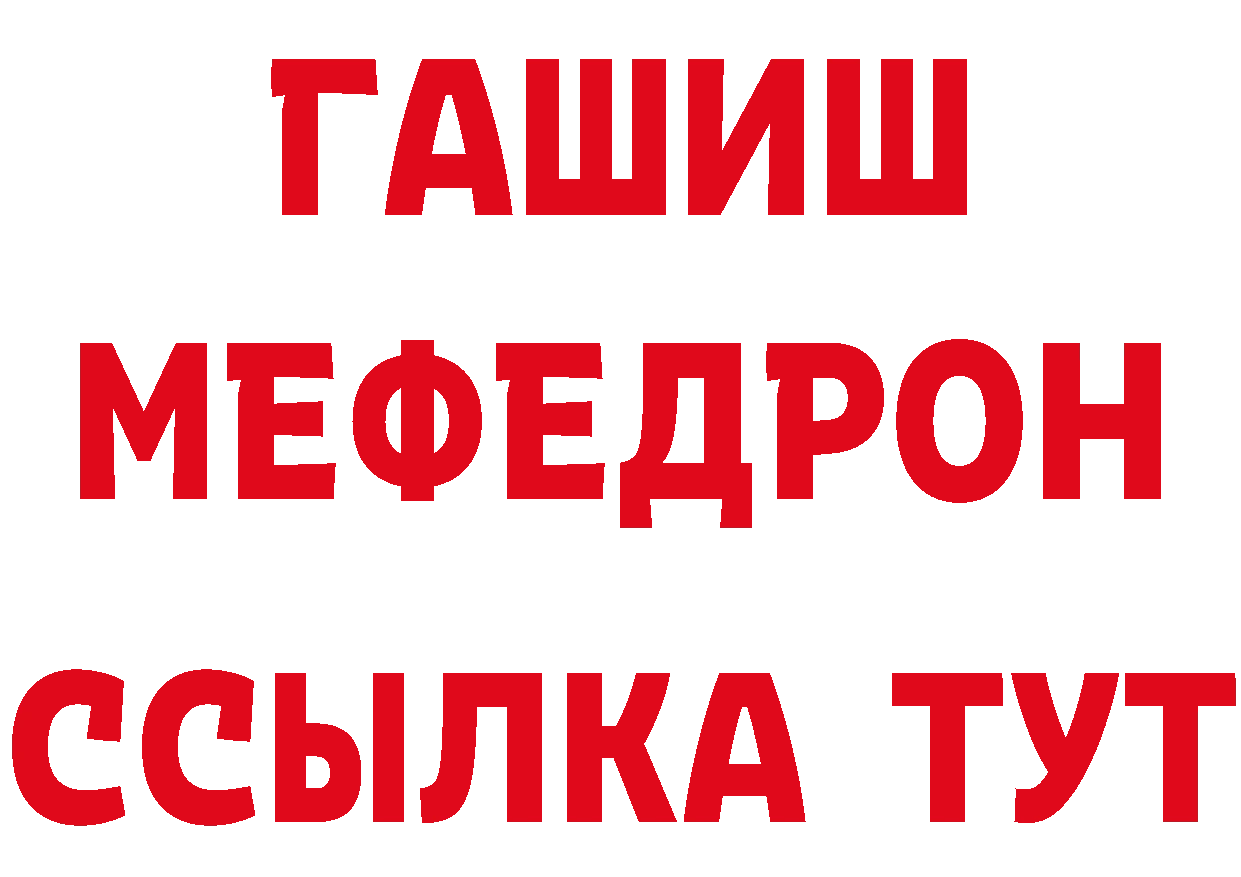 ГАШИШ
МЕФЕДРОН
ССЫЛКА ТУТ